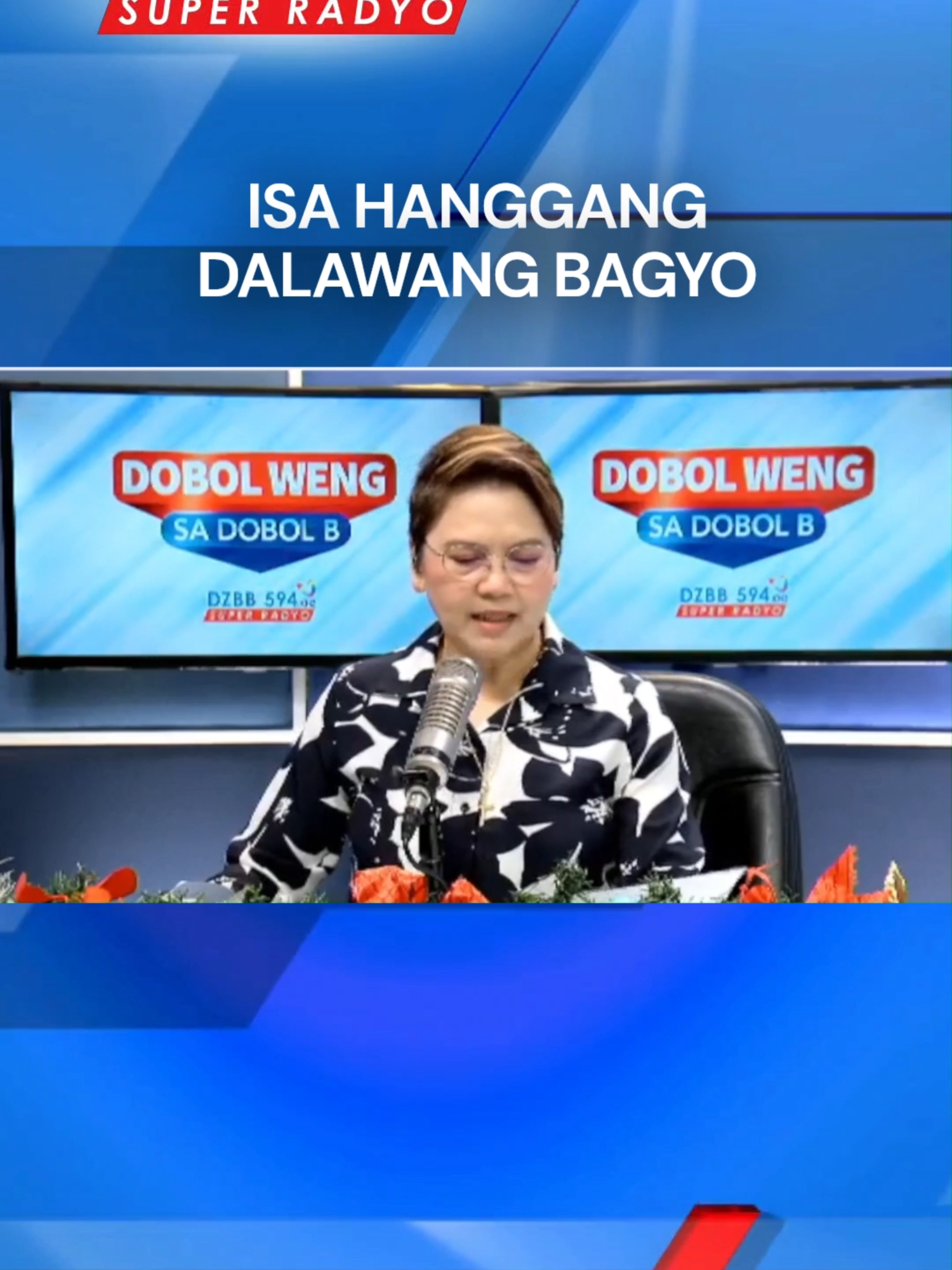 SUPER RADYO

ISA HANGGANG DALAWANG BAGYO

DOBOL WENG
SA DOBOL B
DZBB 594
SUPER RADYO

DOBOL WENG
SA DOBOL B
DZBB 594
SUPER RADYO